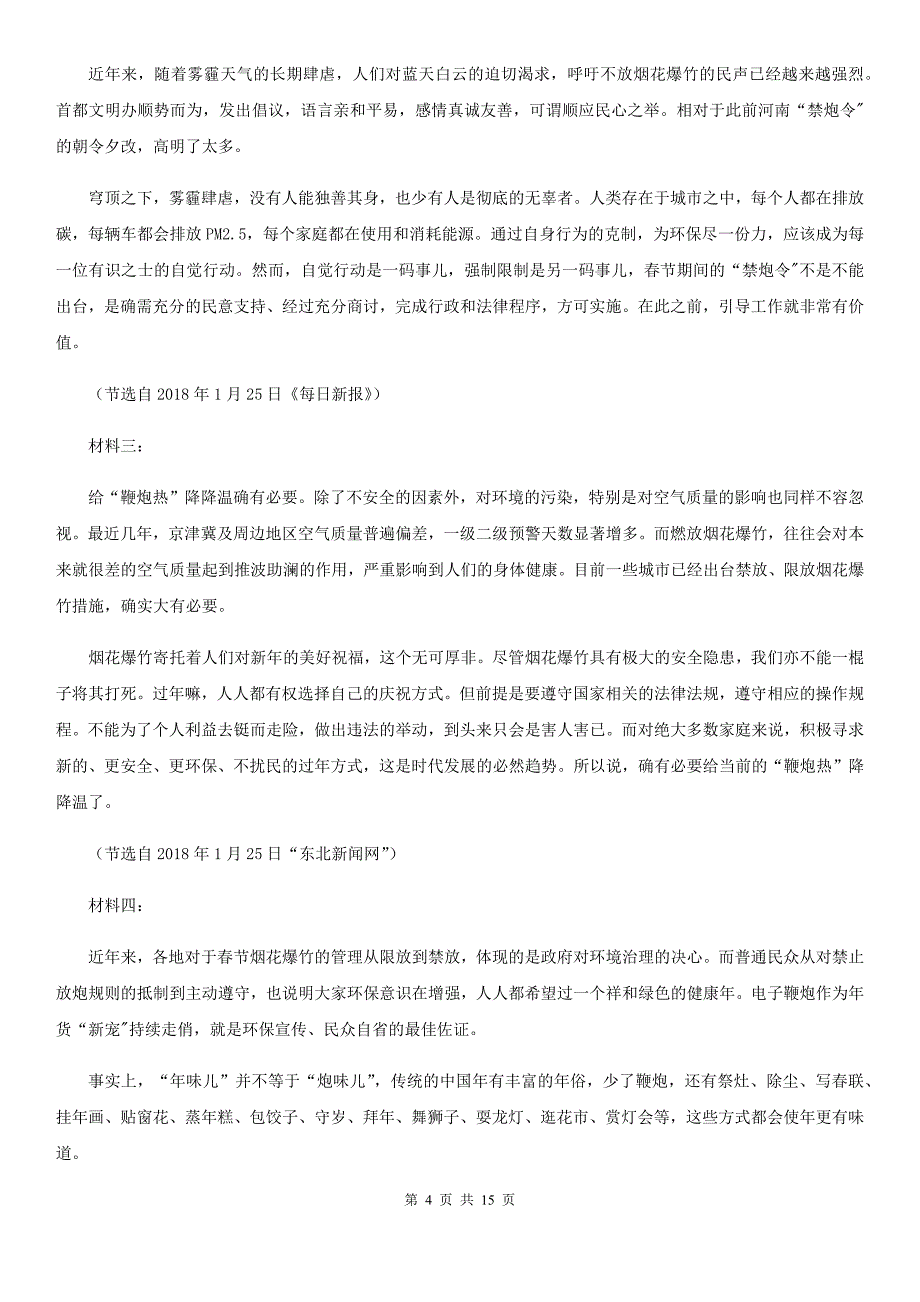 近年来，随着雾霾天气的长期肆虐，人们对蓝天白云的迫切渴求，呼吁不放烟花爆竹的民声已经越来越强烈。首都文明办顺势而为，发出倡议，语言亲和平易，感情真诚友善，可谓顺应民心之举。相对于此前河南“禁炮令”的朝令夕改，高明了太多。

穹顶之下，雾霾肆虐，没有人能独善其身，也少有人是彻底的无辜者。人类存在于城市之中，每个人都在排放碳，每辆车都会排放PM2.5，每个家庭都在使用和消耗能源。通过自身行为的克制，为环保尽一份力，应该成为每一位有识之士的自觉行动。然而，自觉行动是一码事儿，强制限制是另一码事儿，春节期间的“禁炮令”不是不能出台，是确需充分的民意支持、经过充分商讨，完成行政和法律程序，方可实施。在此之前，引导工作就非常有价值。

（节选自2018年1月25日《每日新报》）

材料三：

给“鞭炮热”降降温确有必要。除了不安全的因素外，对环境的污染，特别是对空气质量的影响也同样不容忽视。最近几年，京津冀及周边地区空气质量普遍偏差，一级二级预警天数显著增多。而燃放烟花爆竹，往往会对本来就很差的空气质量起到推波助澜的作用，严重影响到人们的身体健康。目前一些城市已经出台禁放、限放烟花爆竹措施，确实大有必要。

烟花爆竹寄托着人们对新年的美好祝福，这个无可厚非。尽管烟花爆竹具有极大的安全隐患，我们亦不能一棍子将其打死。过年嘛，人人都有权选择自己的庆祝方式。但前提是要遵守国家相关的法律法规，遵守相应的操作规程。不能为了个人利益去铤而走险，做出违法的举动，到头来只会是害人害己。而对绝大多数家庭来说，积极寻求新的、更安全、更环保、不扰民的过年方式，这是时代发展的必然趋势。所以说，确有必要给当前的“鞭炮热”降降温了。

（节选自2018年1月25日“东北新闻网”）

材料四：

近年来，各地对于春节烟花爆竹的管理从限放到禁放，体现的是政府对环境治理的决心。而普通民众从对禁止放炮规则的抵制到主动遵守，也说明大家环保意识在增强，人人都希望过一个祥和绿色的健康年。电子鞭炮作为年货“新宠”持续走俏，就是环保宣传、民众自省的最佳佐证。

事实上，“年味儿”并不等于“炮味儿”，传统的中国年有丰富的年俗，少了鞭炮，还有祭灶、除尘、写春联、挂年画、贴窗花、蒸年糕、包饺子、守岁、拜年、舞狮子、耍龙灯、逛花市、赏灯会等，这些方式都会使年更有味道。

第 4 页 共 15 页